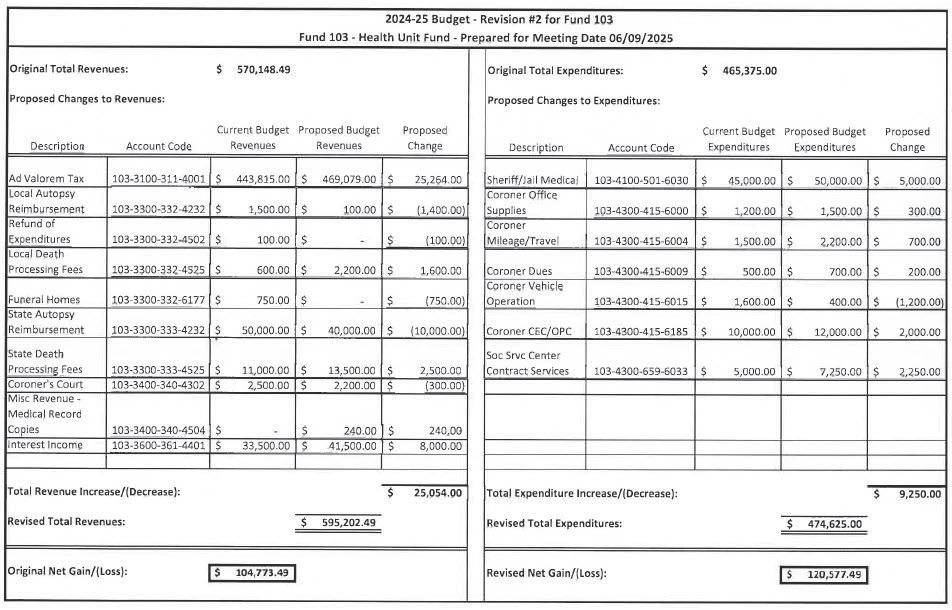 2024-25 Budget - Revision #2 for Fund 103
Fund 103 - Health Unit Fund - Prepared for Meeting Date 06/09/2025

Original Total Revenues: $ 570,148.49

Proposed Changes to Revenues:

| Description | Account Code | Current Budget Revenues | Proposed Budget Revenues | Proposed Change |
|---|---|---|---|---|
| Ad Valorem Tax | 103-3100-311-4001 | $ 443,815.00 | $ 469,079.00 | $ 25,264.00 |
| Local Autopsy Reimbursement | 103-3300-332-4232 | $ 1,500.00 | $ 100.00 | $ (1,400.00) |
| Refund of Expenditures | 103-3300-332-4502 | $ 100.00 | $ - | $ (100.00) |
| Local Death Processing Fees | 103-3300-332-4525 | $ 600.00 | $ 2,200.00 | $ 1,600.00 |
| Funeral Homes | 103-3300-332-6177 | $ 750.00 | $ - | $ (750.00) |
| State Autopsy Reimbursement | 103-3300-333-4232 | $ 50,000.00 | $ 40,000.00 | $ (10,000.00) |
| State Death Processing Fees | 103-3300-333-4525 | $ 11,000.00 | $ 13,500.00 | $ 2,500.00 |
| Coroner's Court | 103-3400-340-4302 | $ 2,500.00 | $ 2,200.00 | $ (300.00) |
| Misc Revenue - Medical Record Copies | 103-3400-340-4504 | $ - | $ 240.00 | $ 240.00 |
| Interest Income | 103-3600-361-4401 | $ 33,500.00 | $ 41,500.00 | $ 8,000.00 |

Total Revenue Increase/(Decrease): $ 25,054.00

Revised Total Revenues: $ 595,202.49

Original Net Gain/(Loss): $ 104,773.49

Original Total Expenditures: $ 465,375.00

Proposed Changes to Expenditures:

| Description | Account Code | Current Budget Expenditures | Proposed Budget Expenditures | Proposed Change |
|---|---|---|---|---|
| Sheriff/Jail Medical | 103-4100-501-6030 | $ 45,000.00 | $ 50,000.00 | $ 5,000.00 |
| Coroner Office Supplies | 103-4300-415-6000 | $ 1,200.00 | $ 1,500.00 | $ 300.00 |
| Coroner Mileage/Travel | 103-4300-415-6004 | $ 1,500.00 | $ 2,200.00 | $ 700.00 |
| Coroner Dues | 103-4300-415-6009 | $ 500.00 | $ 700.00 | $ 200.00 |
| Coroner Vehicle Operation | 103-4300-415-6015 | $ 1,600.00 | $ 400.00 | $ (1,200.00) |
| Coroner CEC/OPC | 103-4300-415-6185 | $ 10,000.00 | $ 12,000.00 | $ 2,000.00 |
| Soc Srvc Center Contract Services | 103-4300-659-6033 | $ 5,000.00 | $ 7,250.00 | $ 2,250.00 |

Total Expenditure Increase/(Decrease): $ 9,250.00

Revised Total Expenditures: $ 474,625.00

Revised Net Gain/(Loss): $ 120,577.49